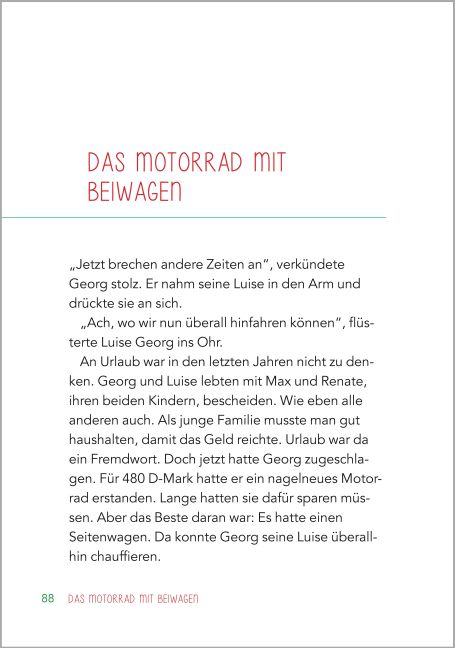 DAS MOTORRAD MIT BEIWAGEN

„Jetzt brechen andere Zeiten an“, verkündete Georg stolz. Er nahm seine Luise in den Arm und drückte sie an sich.

„Ach, wo wir nun überall hinfahren können“, flüsterte Luise Georg ins Ohr.

An Urlaub war in den letzten Jahren nicht zu denken. Georg und Luise lebten mit Max und Renate, ihren beiden Kindern, bescheiden. Wie eben alle anderen auch. Als junge Familie musste man gut haushalten, damit das Geld reichte. Urlaub war da ein Fremdwort. Doch jetzt hatte Georg zugeschlagen. Für 480 D-Mark hatte er ein nagelneues Motorrad erstanden. Lange hatten sie dafür sparen müssen. Aber das Beste daran war: Es hatte einen Seitenwagen. Da konnte Georg seine Luise überallhin chauffieren.

88 DAS MOTORRAD MIT BEIWAGEN